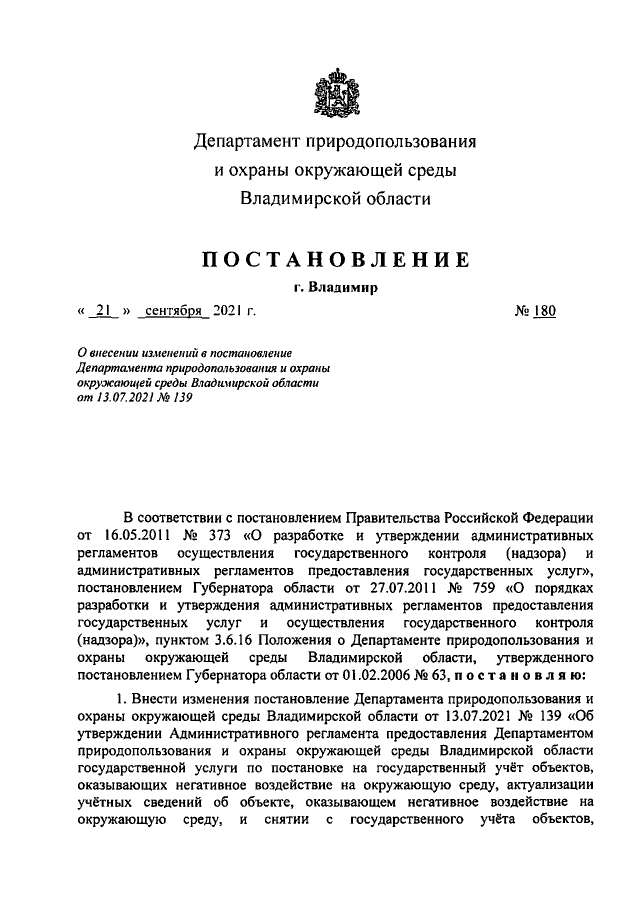 Департамент природопользования и охраны окружающей среды Владимирской области

ПОСТАНОВЛЕНИЕ

г. Владимир

« 21 » сентября 2021 г. № 180

О внесении изменений в постановление Департамента природопользования и охраны окружающей среды Владимирской области от 13.07.2021 № 139

В соответствии с постановлением Правительства Российской Федерации от 16.05.2011 № 373 «О разработке и утверждении административных регламентов осуществления государственного контроля (надзора) и административных регламентов предоставления государственных услуг», постановлением Губернатора области от 27.07.2011 № 759 «О порядках разработки и утверждения административных регламентов предоставления государственных услуг и осуществления государственного контроля (надзора)», пунктом 3.6.16 Положения о Департаменте природопользования и охраны окружающей среды Владимирской области, утвержденного постановлением Губернатора области от 01.02.2006 № 63, постановляю:

1. Внести изменения постановление Департамента природопользования и охраны окружающей среды Владимирской области от 13.07.2021 № 139 «Об утверждении Административного регламента предоставления Департаментом природопользования и охраны окружающей среды Владимирской области государственной услуги по постановке на государственный учёт объектов, оказывающих негативное воздействие на окружающую среду, актуализации учётных сведений об объекте, оказывающем негативное воздействие на окружающую среду, и снятии с государственного учёта объектов,